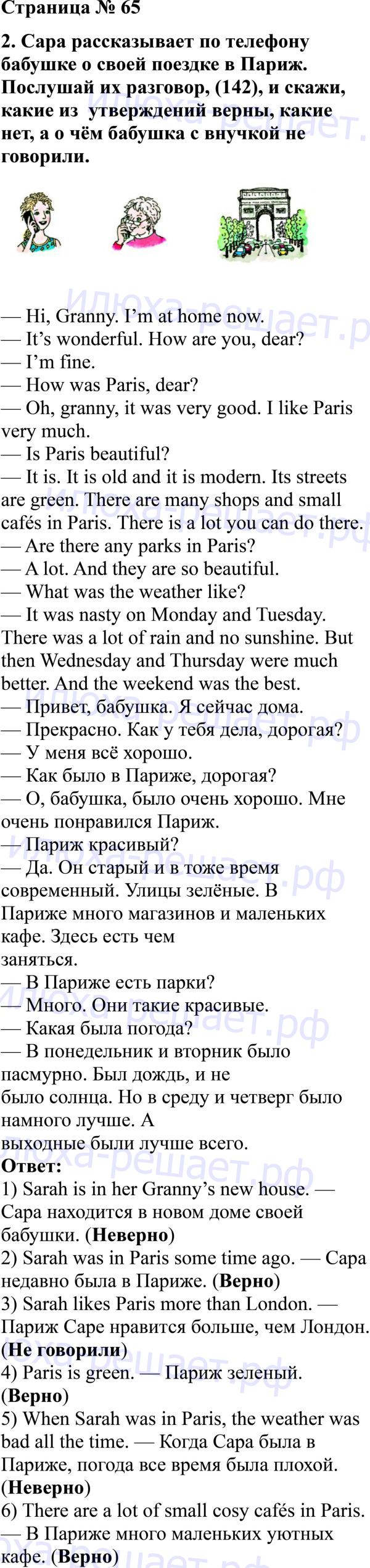 Страница № 65

2. Сара рассказывает по телефону бабушке о своей поездке в Париж. Послушай их разговор, (142), и скажи, какие из утверждений верны, какие нет, а о чём бабушка с внучкой не говорили.

— Hi, Granny. I'm at home now.
— It's wonderful. How are you, dear?
— I'm fine.
— How was Paris, dear?
— Oh, granny, it was very good. I like Paris very much.
— Is Paris beautiful?
— It is. It is old and it is modern. Its streets are green. There are many shops and small cafés in Paris. There is a lot you can do there.
— Are there any parks in Paris?
— A lot. And they are so beautiful.
— What was the weather like?
— It was nasty on Monday and Tuesday. There was a lot of rain and no sunshine. But then Wednesday and Thursday were much better. And the weekend was the best.
— Привет, бабушка. Я сейчас дома.
— Прекрасно. Как у тебя дела, дорогая?
— У меня всё хорошо.
— Как было в Париже, дорогая?
— О, бабушка, было очень хорошо. Мне очень понравился Париж.
— Париж красивый?
— Да. Он старый и в тоже время современный. Улицы зелёные. В Париже много магазинов и маленьких кафе. Здесь есть чем заняться.
— В Париже есть парки?
— Много. Они такие красивые.
— Какая была погода?
— В понедельник и вторник было пасмурно. Был дождь, и не было солнца. Но в среду и четверг было намного лучше. А выходные были лучше всего.
Ответ:
1) Sarah is in her Granny's new house. — Сара находится в новом доме своей бабушки. (Неверно)
2) Sarah was in Paris some time ago. — Сара недавно была в Париже. (Верно)
3) Sarah likes Paris more than London. — Париж Саре нравится больше, чем Лондон. (Не говорили)
4) Paris is green. — Париж зеленый. (Верно)
5) When Sarah was in Paris, the weather was bad all the time. — Когда Сара была в Париже, погода все время была плохой. (Неверно)
6) There are a lot of small cosy cafés in Paris. — В Париже много маленьких уютных кафе. (Верно)

илюха-решает.рф